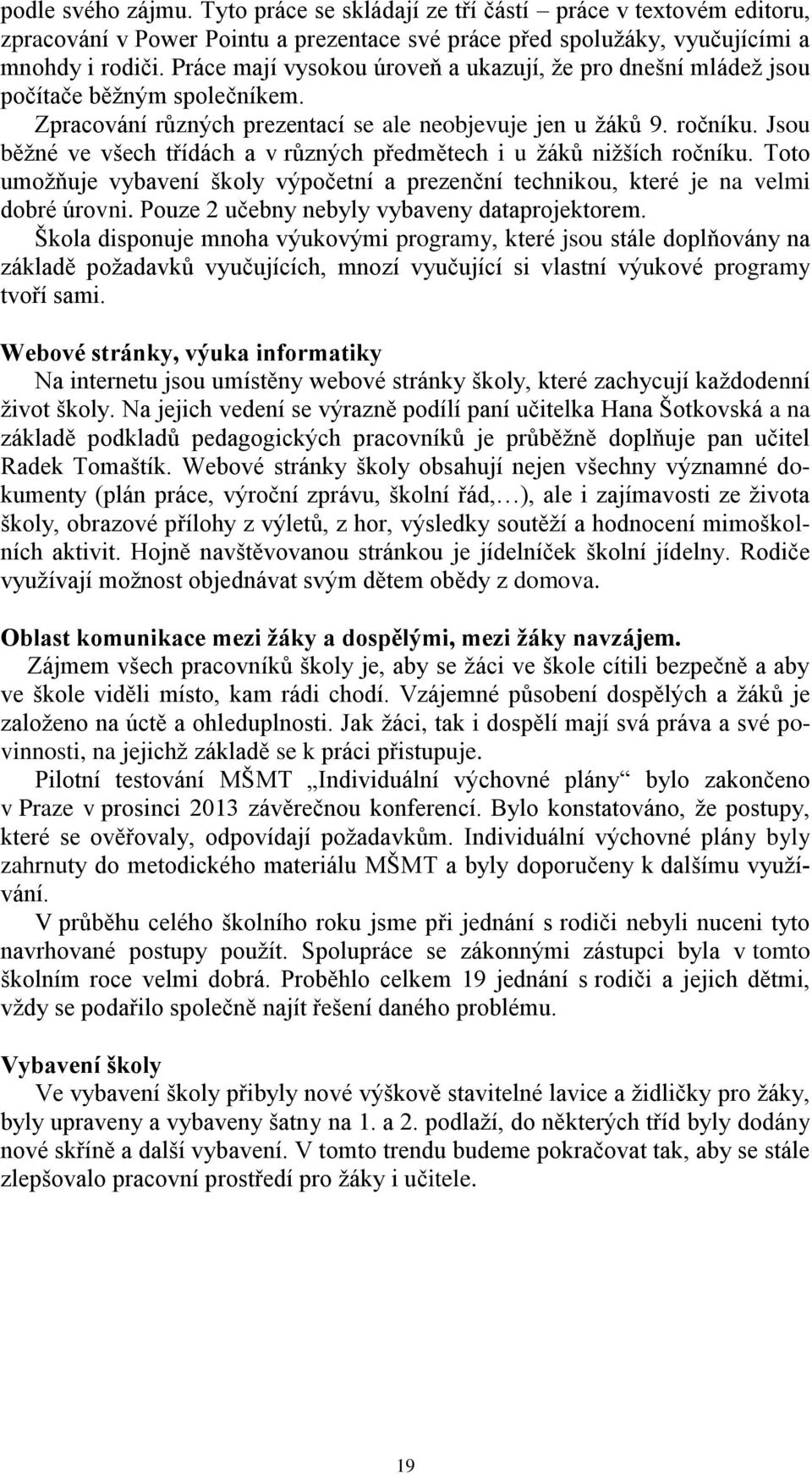 podle svého zájmu. Tyto práce se skládají ze tří částí – práce v textovém editoru, zpracování v Power Pointu a prezentace své práce před spolužáky, vyučujícími a mnohdy i rodiči. Práce mají vysokou úroveň a ukazují, že pro dnešní mládež jsou počítače běžným společníkem.

Zpracování různých prezentací se ale neobjevuje jen u žáků 9. ročníku. Jsou běžné ve všech třídách a v různých předmětech i u žáků nižších ročníku. Toto umožňuje vybavení školy výpočetní a prezenční technikou, které je na velmi dobré úrovni. Pouze 2 učebny nebyly vybaveny dataprojektorem.

Škola disponuje mnoha výukovými programy, které jsou stále doplňovány na základě požadavků vyučujících, mnozí vyučující si vlastní výukové programy tvoří sami.

Webové stránky, výuka informatiky

Na internetu jsou umístěny webové stránky školy, které zachycují každodenní život školy. Na jejich vedení se výrazně podílí paní učitelka Hana Šotkovská a na základě podkladů pedagogických pracovníků je průběžně doplňuje pan učitel Radek Tomaštík. Webové stránky školy obsahují nejen všechny významné dokumenty (plán práce, výroční zprávu, školní řád,…), ale i zajímavosti ze života školy, obrazové přílohy z výletů, z hor, výsledky soutěží a hodnocení mimoškolních aktivit. Hojně navštěvovanou stránkou je jídelníček školní jídelny. Rodiče využívají možnost objednávat svým dětem obědy z domova.

Oblast komunikace mezi žáky a dospělými, mezi žáky navzájem.

Zájmem všech pracovníků školy je, aby se žáci ve škole cítili bezpečně a aby ve škole viděli místo, kam rádi chodí. Vzájemné působení dospělých a žáků je založeno na úctě a ohleduplnosti. Jak žáci, tak i dospělí mají svá práva a své povinnosti, na jejichž základě se k práci přistupuje.

Pilotní testování MŠMT „Individuální výchovné plány“ bylo zakončeno v Praze v prosinci 2013 závěrečnou konferencí. Bylo konstatováno, že postupy, které se ověřovaly, odpovídají požadavkům. Individuální výchovné plány byly zahrnuty do metodického materiálu MŠMT a byly doporučeny k dalšímu využívání.

V průběhu celého školního roku jsme při jednání s rodiči nebyli nuceni tyto navrhované postupy použít. Spolupráce se zákonnými zástupci byla v tomto školním roce velmi dobrá. Proběhlo celkem 19 jednání s rodiči a jejich dětmi, vždy se podařilo společně najít řešení daného problému.

Vybavení školy

Ve vybavení školy přibyly nové výškově stavitelné lavice a židličky pro žáky, byly upraveny a vybaveny šatny na 1. a 2. podlaží, do některých tříd byly dodány nové skříně a další vybavení. V tomto trendu budeme pokračovat tak, aby se stále zlepšovalo pracovní prostředí pro žáky i učitele.

19